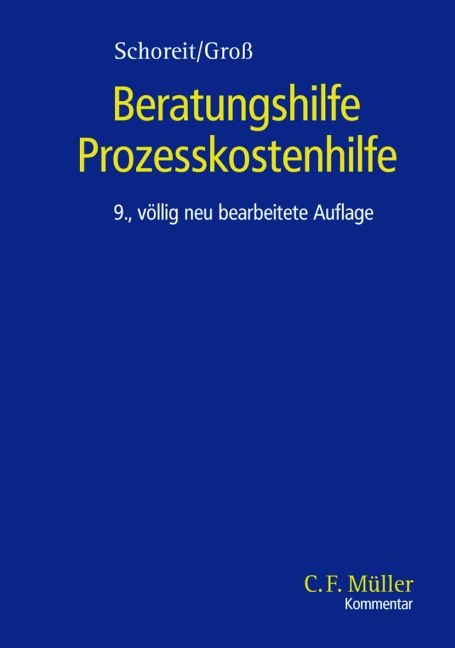 Schoreit/Groß

Beratungshilfe
Prozesskostenhilfe

9., völlig neu bearbeitete Auflage

C. F. Müller
Kommentar